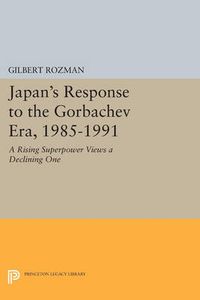 GILBERT ROZMAN

Japan's Response to the Gorbachev Era, 1985-1991

A Rising Superpower Views a Declining One

PRINCETON LEGACY LIBRARY